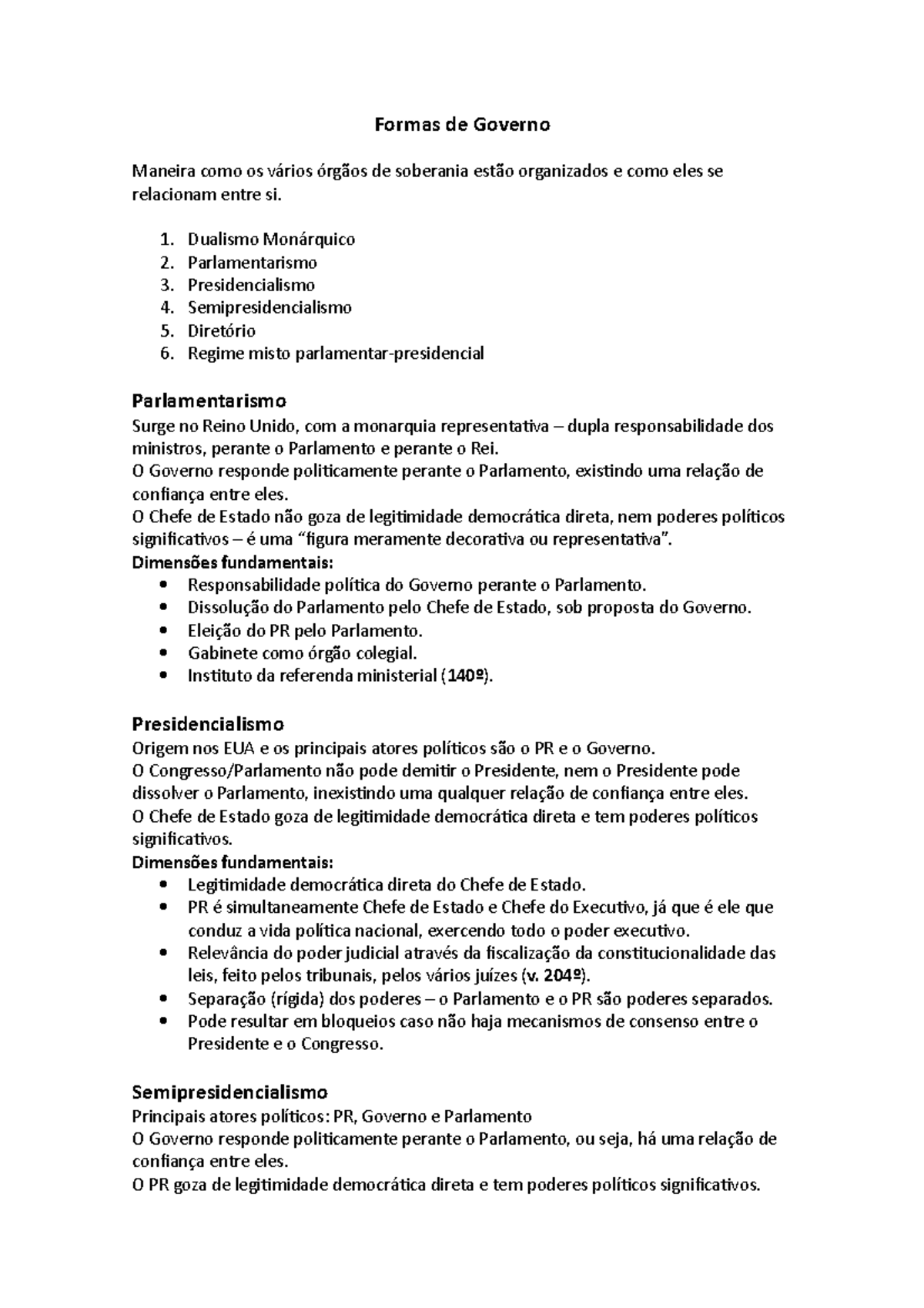 Formas de Governo

Maneira como os vários órgãos de soberania estão organizados e como eles se relacionam entre si.

1. Dualismo Monárquico
2. Parlamentarismo
3. Presidencialismo
4. Semipresidencialismo
5. Diretório
6. Regime misto parlamentar-presidencial

Parlamentarismo
Surge no Reino Unido, com a monarquia representativa – dupla responsabilidade dos ministros, perante o Parlamento e perante o Rei.
O Governo responde politicamente perante o Parlamento, existindo uma relação de confiança entre eles.
O Chefe de Estado não goza de legitimidade democrática direta, nem poderes políticos significativos – é uma "figura meramente decorativa ou representativa".
Dimensões fundamentais:
• Responsabilidade política do Governo perante o Parlamento.
• Dissolução do Parlamento pelo Chefe de Estado, sob proposta do Governo.
• Eleição do PR pelo Parlamento.
• Gabinete como órgão colegial.
• Instituto da referenda ministerial (140º).

Presidencialismo
Origem nos EUA e os principais atores políticos são o PR e o Governo.
O Congresso/Parlamento não pode demitir o Presidente, nem o Presidente pode dissolver o Parlamento, inexistindo uma qualquer relação de confiança entre eles.
O Chefe de Estado goza de legitimidade democrática direta e tem poderes políticos significativos.
Dimensões fundamentais:
• Legitimidade democrática direta do Chefe de Estado.
• PR é simultaneamente Chefe de Estado e Chefe do Executivo, já que é ele que conduz a vida política nacional, exercendo todo o poder executivo.
• Relevância do poder judicial através da fiscalização da constitucionalidade das leis, feito pelos tribunais, pelos vários juízes (v. 204º).
• Separação (rígida) dos poderes – o Parlamento e o PR são poderes separados.
• Pode resultar em bloqueios caso não haja mecanismos de consenso entre o Presidente e o Congresso.

Semipresidencialismo
Principais atores políticos: PR, Governo e Parlamento
O Governo responde politicamente perante o Parlamento, ou seja, há uma relação de confiança entre eles.
O PR goza de legitimidade democrática direta e tem poderes políticos significativos.